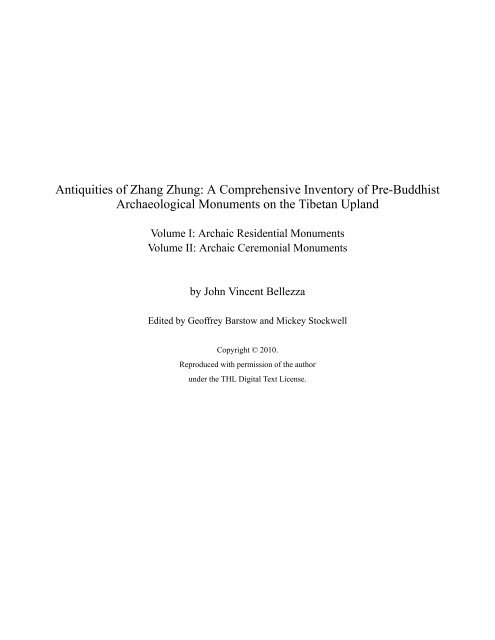 Antiquities of Zhang Zhung: A Comprehensive Inventory of Pre-Buddhist Archaeological Monuments on the Tibetan Upland

Volume I: Archaic Residential Monuments
Volume II: Archaic Ceremonial Monuments

by John Vincent Bellezza

Edited by Geoffrey Barstow and Mickey Stockwell

Copyright © 2010.
Reproduced with permission of the author under the THL Digital Text License.